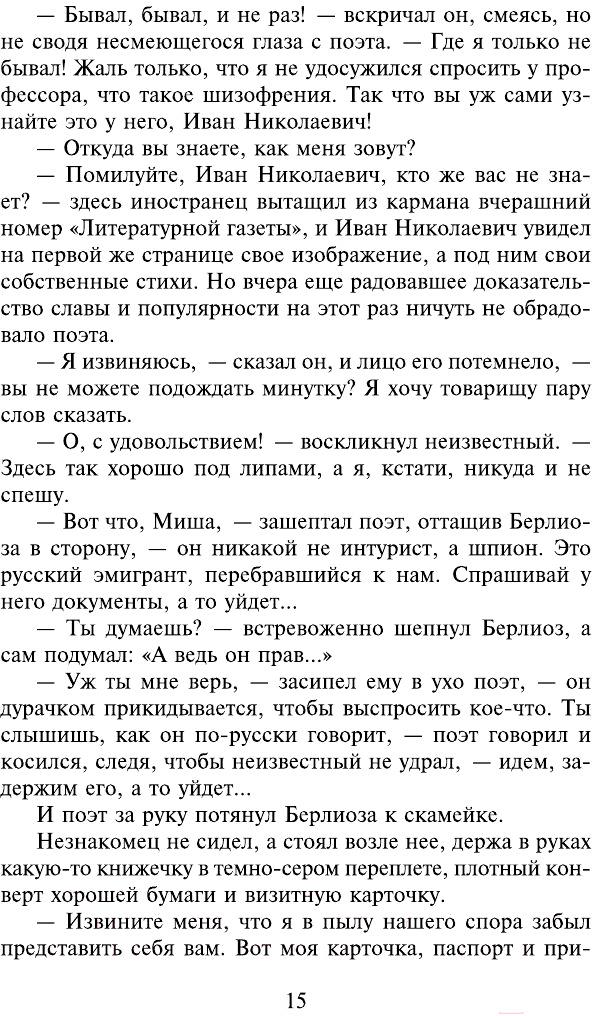 — Бывал, бывал, и не раз! — вскричал он, смеясь, но не сводя несмеющегося глаза с поэта. — Где я только не бывал! Жаль только, что я не удосужился спросить у профессора, что такое шизофрения. Так что вы уж сами узнайте это у него, Иван Николаевич!

— Откуда вы знаете, как меня зовут?

— Помилуйте, Иван Николаевич, кто же вас не знает? — здесь иностранец вытащил из кармана вчерашний номер «Литературной газеты», и Иван Николаевич увидел на первой же странице свое изображение, а под ним свои собственные стихи. Но вчера еще радовавшее доказательство славы и популярности на этот раз ничуть не обрадовало поэта.

— Я извиняюсь, — сказал он, и лицо его потемнело, — вы не можете подождать минутку? Я хочу товарищу пару слов сказать.

— О, с удовольствием! — воскликнул неизвестный. — Здесь так хорошо под липами, а я, кстати, никуда и не спешу.

— Вот что, Миша, — зашептал поэт, оттащив Берлиоза в сторону, — он никакой не интурист, а шпион. Это русский эмигрант, перебравшийся к нам. Спрашивай у него документы, а то уйдет...

— Ты думаешь? — встревоженно шепнул Берлиоз, а сам подумал: «А ведь он прав...»

— Уж ты мне верь, — засипел ему в ухо поэт, — он дурачком прикидывается, чтобы выспросить кое-что. Ты слышишь, как он по-русски говорит, — поэт говорил и косился, следя, чтобы неизвестный не удрал, — идем, задержим его, а то уйдет...

И поэт за руку потянул Берлиоза к скамейке.

Незнакомец не сидел, а стоял возле нее, держа в руках какую-то книжечку в темно-сером переплете, плотный конверт хорошей бумаги и визитную карточку.

— Извините меня, что я в пылу нашего спора забыл представить себя вам. Вот моя карточка, паспорт и при-

15